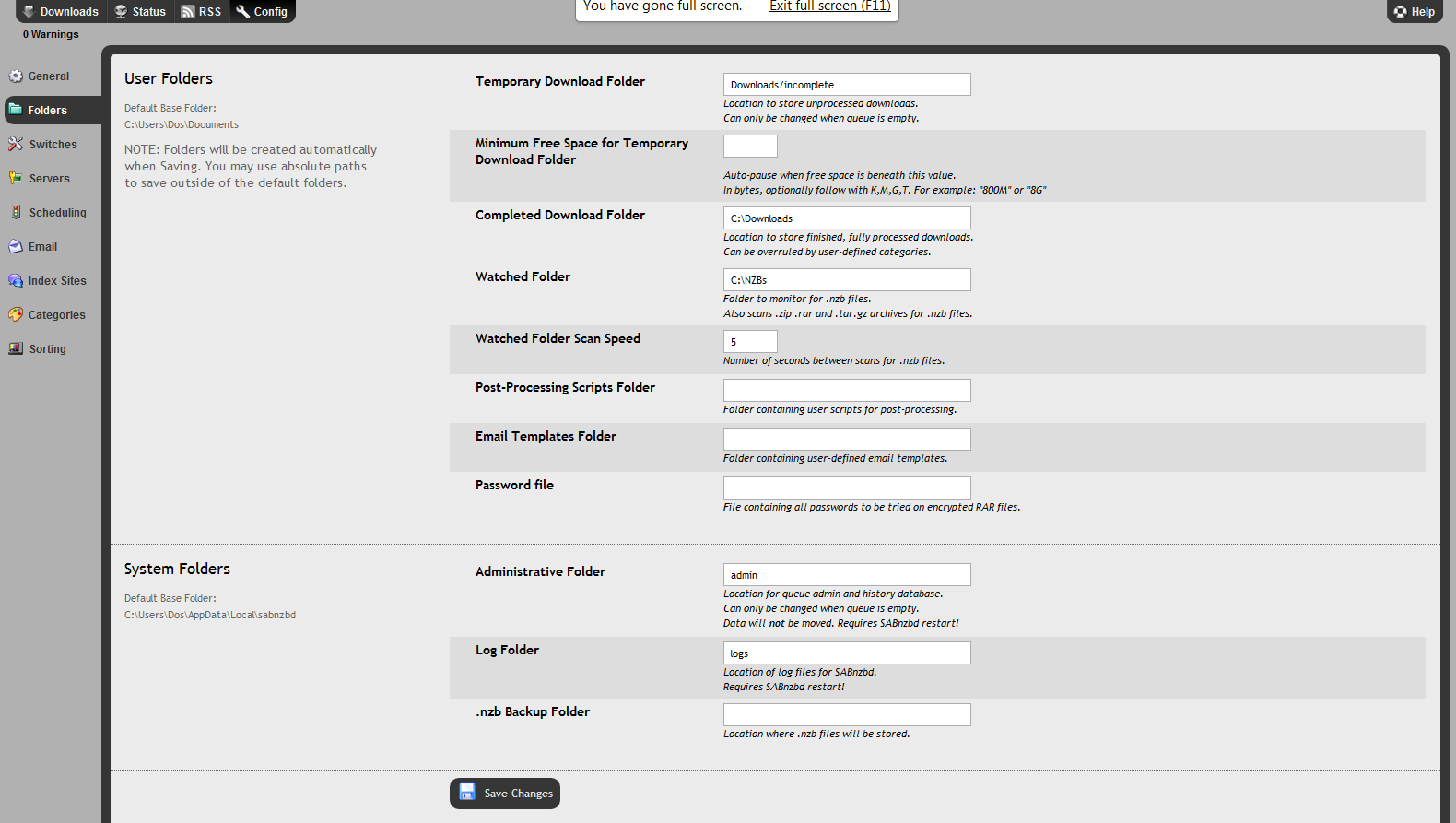 Downloads Status RSS Config

You have gone full screen. Exit full screen (F11)

Help

0 Warnings

General
Folders
Switches
Servers
Scheduling
Email
Index Sites
Categories
Sorting

User Folders

Default Base Folder:
C:\Users\Dos\Documents

NOTE: Folders will be created automatically when Saving. You may use absolute paths to save outside of the default folders.

Temporary Download Folder
Downloads/incomplete
Location to store unprocessed downloads.
Can only be changed when queue is empty.

Minimum Free Space for Temporary Download Folder
Auto-pause when free space is beneath this value.
In bytes, optionally follow with K,M,G,T. For example: "800M" or "8G"

Completed Download Folder
C:\Downloads
Location to store finished, fully processed downloads.
Can be overruled by user-defined categories.

Watched Folder
C:\NZBs
Folder to monitor for .nzb files.
Also scans .zip .rar and .tar.gz archives for .nzb files.

Watched Folder Scan Speed
5
Number of seconds between scans for .nzb files.

Post-Processing Scripts Folder
Folder containing user scripts for post-processing.

Email Templates Folder
Folder containing user-defined email templates.

Password file
File containing all passwords to be tried on encrypted RAR files.

System Folders

Default Base Folder:
C:\Users\Dos\AppData\Local\sabnzbd

Administrative Folder
admin
Location for queue admin and history database.
Can only be changed when queue is empty.
Data will not be moved. Requires SABnzbd restart!

Log Folder
logs
Location of log files for SABnzbd.
Requires SABnzbd restart!

.nzb Backup Folder
Location where .nzb files will be stored.

Save Changes